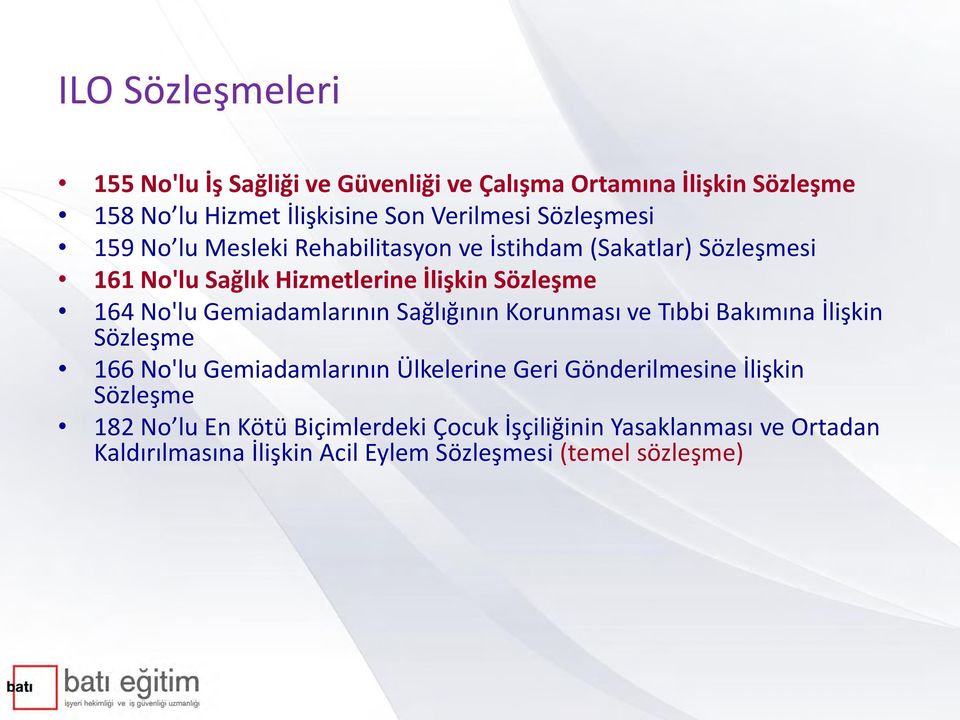 ILO Sözleşmeleri

• 155 No'lu İş Sağliği ve Güvenliği ve Çalışma Ortamına İlişkin Sözleşme
• 158 No’lu Hizmet İlişkisine Son Verilmesi Sözleşmesi
• 159 No’lu Mesleki Rehabilitasyon ve İstihdam (Sakatlar) Sözleşmesi
• 161 No'lu Sağlık Hizmetlerine İlişkin Sözleşme
• 164 No'lu Gemiadamlarının Sağlığının Korunması ve Tıbbi Bakımına İlişkin Sözleşme
• 166 No'lu Gemiadamlarının Ülkelerine Geri Gönderilmesine İlişkin Sözleşme
• 182 No’lu En Kötü Biçimlerdeki Çocuk İşçiliğinin Yasaklanması ve Ortadan Kaldırılmasına İlişkin Acil Eylem Sözleşmesi (temel sözleşme)

batı batı eğitim
işyeri hekimliği ve iş güvenliği uzmanlığı